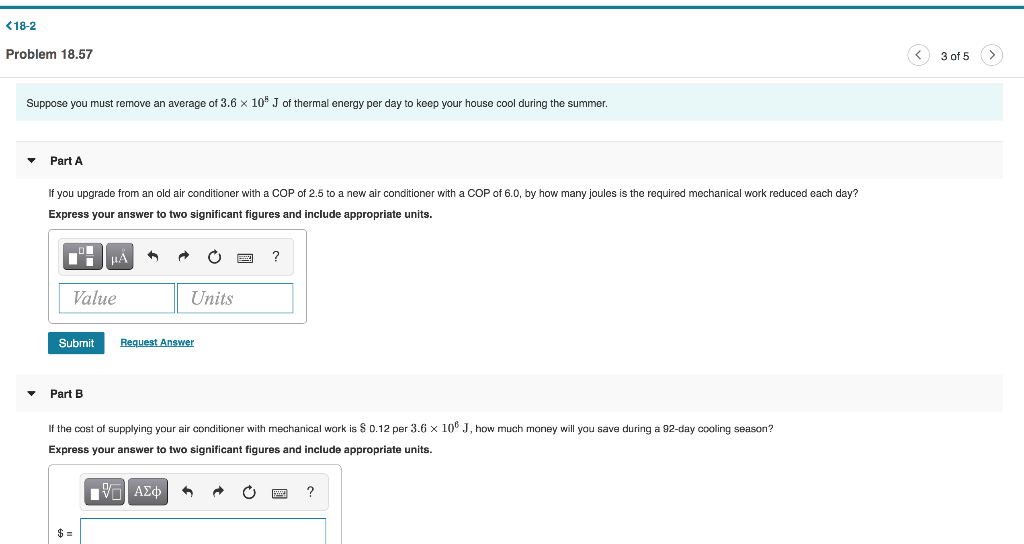 <18-2

Problem 18.57

3 of 5

Suppose you must remove an average of $3.6 \times 10^8$ J of thermal energy per day to keep your house cool during the summer.

Part A

If you upgrade from an old air conditioner with a COP of 2.5 to a new air conditioner with a COP of 6.0, by how many joules is the required mechanical work reduced each day?

Express your answer to two significant figures and include appropriate units.

μÅ ?

Value Units

Submit Request Answer

Part B

If the cost of supplying your air conditioner with mechanical work is \$ 0.12 per $3.6 \times 10^6$ J, how much money will you save during a 92-day cooling season?

Express your answer to two significant figures and include appropriate units.

ΑΣφ ?

\$ =